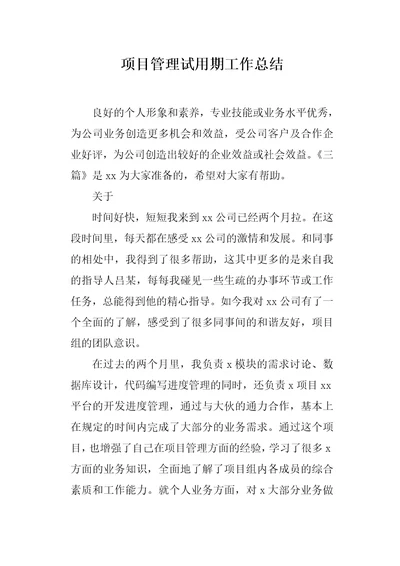 项目管理试用期工作总结

良好的个人形象和素养，专业技能或业务水平优秀，为公司业务创造更多机会和效益，受公司客户及合作企业好评，为公司创造出较好的企业效益或社会效益。《三篇》是 xx 为大家准备的，希望对大家有帮助。

关于

时间好快，短短我来到 xx 公司已经两个月拉。在这段时间里，每天都在感受 xx 公司的激情和发展。和同事的相处中，我得到了很多帮助，这其中更多的是来自我的指导人吕某，每每我碰见一些生疏的办事环节或工作任务，总能得到他的精心指导。如今我对 xx 公司有了一个全面的了解，感受到了很多同事间的和谐友好，项目组的团队意识。

在过去的两个月里，我负责 x 模块的需求讨论、数据库设计，代码编写进度管理的同时，还负责 x 项目 xx 平台的开发进度管理，通过与大伙的通力合作，基本上在规定的时间内完成了大部分的业务需求。通过这个项目，也增强了自己在项目管理方面的经验，学习了很多 x 方面的业务知识，全面地了解了项目组内各成员的综合素质和工作能力。就个人业务方面，对 x 大部分业务做